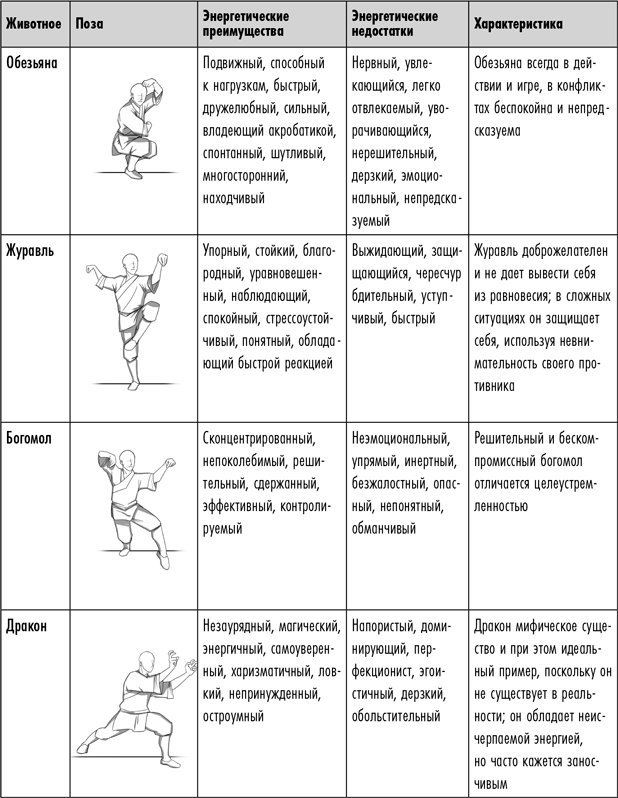 | Животное | Поза | Энергетические преимущества | Энергетические недостатки | Характеристика |
|---|---|---|---|---|
| Обезьяна | | Подвижный, способный к нагрузкам, быстрый, дружелюбный, сильный, владеющий акробатикой, спонтанный, шутливый, многосторонний, находчивый | Нервный, увлекающийся, легко отвлекаемый, уворачивающийся, нерешительный, дерзкий, эмоциональный, непредсказуемый | Обезьяна всегда в действии и игре, в конфликтах беспокойна и непредсказуема |
| Журавль | | Упорный, стойкий, благородный, уравновешенный, наблюдающий, спокойный, стрессоустойчивый, понятный, обладающий быстрой реакцией | Выжидающий, защищающийся, чересчур бдительный, уступчивый, быстрый | Журавль доброжелателен и не дает вывести себя из равновесия; в сложных ситуациях он защищает себя, используя невнимательность своего противника |
| Богомол | | Сконцентрированный, непоколебимый, решительный, сдержанный, эффективный, контролируемый | Неэмоциональный, упрямый, инертный, безжалостный, опасный, непонятный, обманчивый | Решительный и бескомпромиссный богомол отличается целеустремленностью |
| Дракон | | Незаурядный, магический, энергичный, самоуверенный, харизматичный, ловкий, непринужденный, остроумный | Напористый, доминирующий, перфекционист, эгоистичный, дерзкий, обольстительный | Дракон мифическое существо и при этом идеальный пример, поскольку он не существует в реальности; он обладает неисчерпаемой энергией, но часто кажется заносчивым |